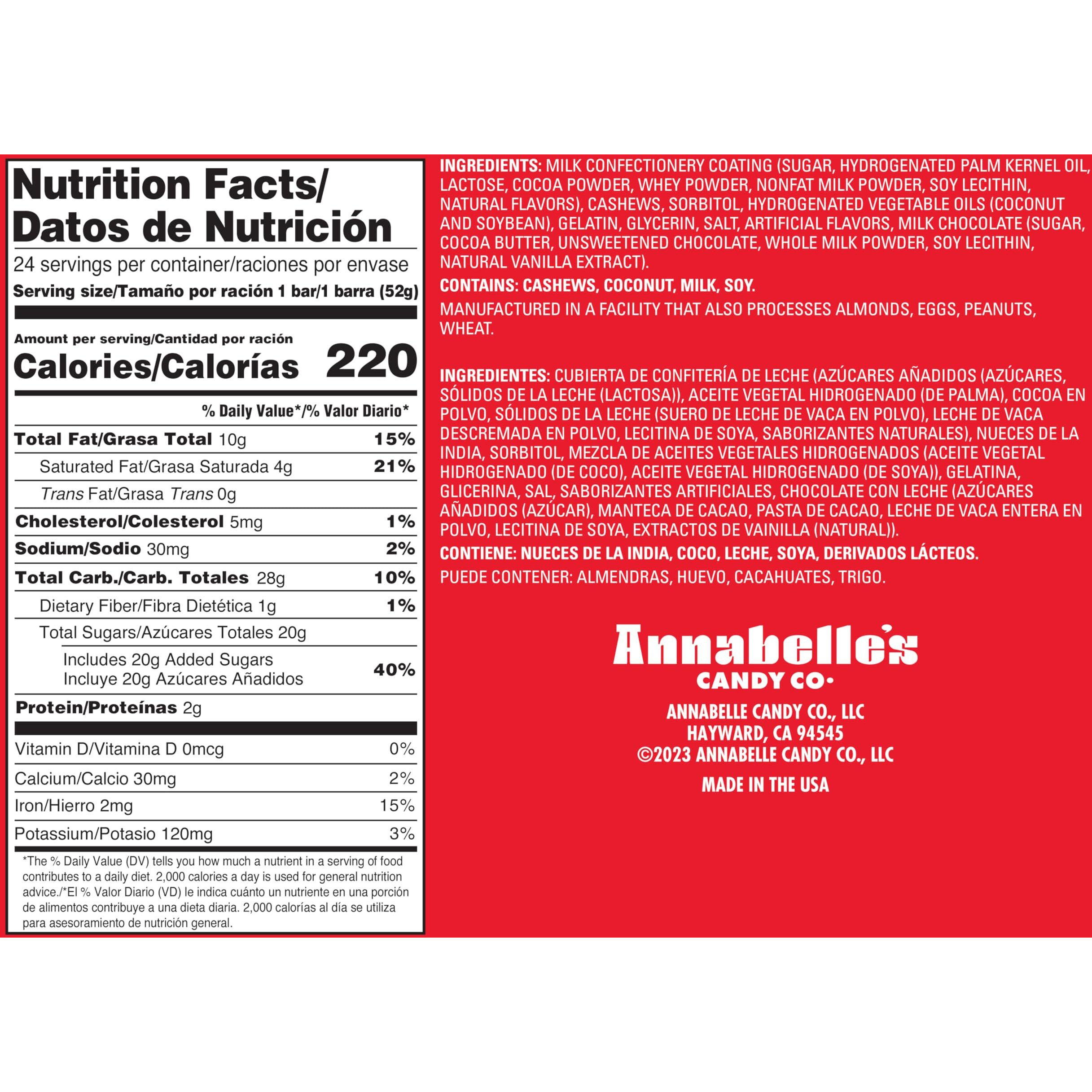 Nutrition Facts/
Datos de Nutrición

24 servings per container/raciones por envase
Serving size/Tamaño por ración 1 bar/1 barra (52g)

Amount per serving/Cantidad por ración
Calories/Calorías 220

% Daily Value*/% Valor Diario*

Total Fat/Grasa Total 10g 15%
Saturated Fat/Grasa Saturada 4g 21%
Trans Fat/Grasa Trans 0g
Cholesterol/Colesterol 5mg 1%
Sodium/Sodio 30mg 2%
Total Carb./Carb. Totales 28g 10%
Dietary Fiber/Fibra Dietética 1g 1%
Total Sugars/Azúcares Totales 20g
Includes 20g Added Sugars
Incluye 20g Azúcares Añadidos 40%
Protein/Proteínas 2g

Vitamin D/Vitamina D 0mcg 0%
Calcium/Calcio 30mg 2%
Iron/Hierro 2mg 15%
Potassium/Potasio 120mg 3%

*The % Daily Value (DV) tells you how much a nutrient in a serving of food contributes to a daily diet. 2,000 calories a day is used for general nutrition advice./*El % Valor Diario (VD) le indica cuánto un nutriente en una porción de alimentos contribuye a una dieta diaria. 2,000 calorías al día se utiliza para asesoramiento de nutrición general.

INGREDIENTS: MILK CONFECTIONERY COATING (SUGAR, HYDROGENATED PALM KERNEL OIL, LACTOSE, COCOA POWDER, WHEY POWDER, NONFAT MILK POWDER, SOY LECITHIN, NATURAL FLAVORS), CASHEWS, SORBITOL, HYDROGENATED VEGETABLE OILS (COCONUT AND SOYBEAN), GELATIN, GLYCERIN, SALT, ARTIFICIAL FLAVORS, MILK CHOCOLATE (SUGAR, COCOA BUTTER, UNSWEETENED CHOCOLATE, WHOLE MILK POWDER, SOY LECITHIN, NATURAL VANILLA EXTRACT).

CONTAINS: CASHEWS, COCONUT, MILK, SOY.

MANUFACTURED IN A FACILITY THAT ALSO PROCESSES ALMONDS, EGGS, PEANUTS, WHEAT.

INGREDIENTES: CUBIERTA DE CONFITERÍA DE LECHE (AZÚCARES AÑADIDOS (AZÚCARES, SÓLIDOS DE LA LECHE (LACTOSA)), ACEITE VEGETAL HIDROGENADO (DE PALMA), COCOA EN POLVO, SÓLIDOS DE LA LECHE (SUERO DE LECHE DE VACA EN POLVO), LECHE DE VACA DESCREMADA EN POLVO, LECITINA DE SOYA, SABORIZANTES NATURALES), NUECES DE LA INDIA, SORBITOL, MEZCLA DE ACEITES VEGETALES HIDROGENADOS (ACEITE VEGETAL HIDROGENADO (DE COCO), ACEITE VEGETAL HIDROGENADO (DE SOYA)), GELATINA, GLICERINA, SAL, SABORIZANTES ARTIFICIALES, CHOCOLATE CON LECHE (AZÚCARES AÑADIDOS (AZÚCAR), MANTECA DE CACAO, PASTA DE CACAO, LECHE DE VACA ENTERA EN POLVO, LECITINA DE SOYA, EXTRACTOS DE VAINILLA (NATURAL)).

CONTIENE: NUECES DE LA INDIA, COCO, LECHE, SOYA, DERIVADOS LÁCTEOS.

PUEDE CONTENER: ALMENDRAS, HUEVO, CACAHUATES, TRIGO.

Annabelle's
CANDY CO.

ANNABELLE CANDY CO., LLC
HAYWARD, CA 94545
©2023 ANNABELLE CANDY CO., LLC

MADE IN THE USA